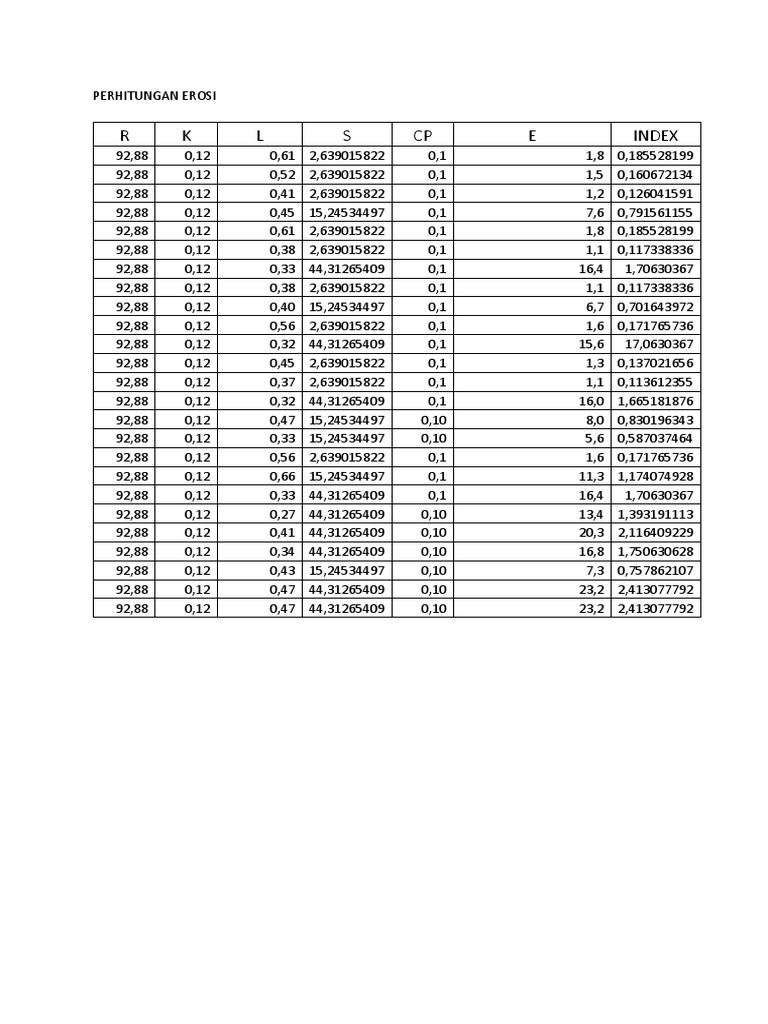 PERHITUNGAN EROSI

| R | K | L | S | CP | E | INDEX |
|---|---|---|---|---|---|---|
| 92,88 | 0,12 | 0,61 | 2,639015822 | 0,1 | 1,8 | 0,185528199 |
| 92,88 | 0,12 | 0,52 | 2,639015822 | 0,1 | 1,5 | 0,160672134 |
| 92,88 | 0,12 | 0,41 | 2,639015822 | 0,1 | 1,2 | 0,126041591 |
| 92,88 | 0,12 | 0,45 | 15,24534497 | 0,1 | 7,6 | 0,791561155 |
| 92,88 | 0,12 | 0,61 | 2,639015822 | 0,1 | 1,8 | 0,185528199 |
| 92,88 | 0,12 | 0,38 | 2,639015822 | 0,1 | 1,1 | 0,117338336 |
| 92,88 | 0,12 | 0,33 | 44,31265409 | 0,1 | 16,4 | 1,70630367 |
| 92,88 | 0,12 | 0,38 | 2,639015822 | 0,1 | 1,1 | 0,117338336 |
| 92,88 | 0,12 | 0,40 | 15,24534497 | 0,1 | 6,7 | 0,701643972 |
| 92,88 | 0,12 | 0,56 | 2,639015822 | 0,1 | 1,6 | 0,171765736 |
| 92,88 | 0,12 | 0,32 | 44,31265409 | 0,1 | 15,6 | 17,0630367 |
| 92,88 | 0,12 | 0,45 | 2,639015822 | 0,1 | 1,3 | 0,137021656 |
| 92,88 | 0,12 | 0,37 | 2,639015822 | 0,1 | 1,1 | 0,113612355 |
| 92,88 | 0,12 | 0,32 | 44,31265409 | 0,1 | 16,0 | 1,665181876 |
| 92,88 | 0,12 | 0,47 | 15,24534497 | 0,10 | 8,0 | 0,830196343 |
| 92,88 | 0,12 | 0,33 | 15,24534497 | 0,10 | 5,6 | 0,587037464 |
| 92,88 | 0,12 | 0,56 | 2,639015822 | 0,1 | 1,6 | 0,171765736 |
| 92,88 | 0,12 | 0,66 | 15,24534497 | 0,1 | 11,3 | 1,174074928 |
| 92,88 | 0,12 | 0,33 | 44,31265409 | 0,1 | 16,4 | 1,70630367 |
| 92,88 | 0,12 | 0,27 | 44,31265409 | 0,10 | 13,4 | 1,393191113 |
| 92,88 | 0,12 | 0,41 | 44,31265409 | 0,10 | 20,3 | 2,116409229 |
| 92,88 | 0,12 | 0,34 | 44,31265409 | 0,10 | 16,8 | 1,750630628 |
| 92,88 | 0,12 | 0,43 | 15,24534497 | 0,10 | 7,3 | 0,757862107 |
| 92,88 | 0,12 | 0,47 | 44,31265409 | 0,10 | 23,2 | 2,413077792 |
| 92,88 | 0,12 | 0,47 | 44,31265409 | 0,10 | 23,2 | 2,413077792 |